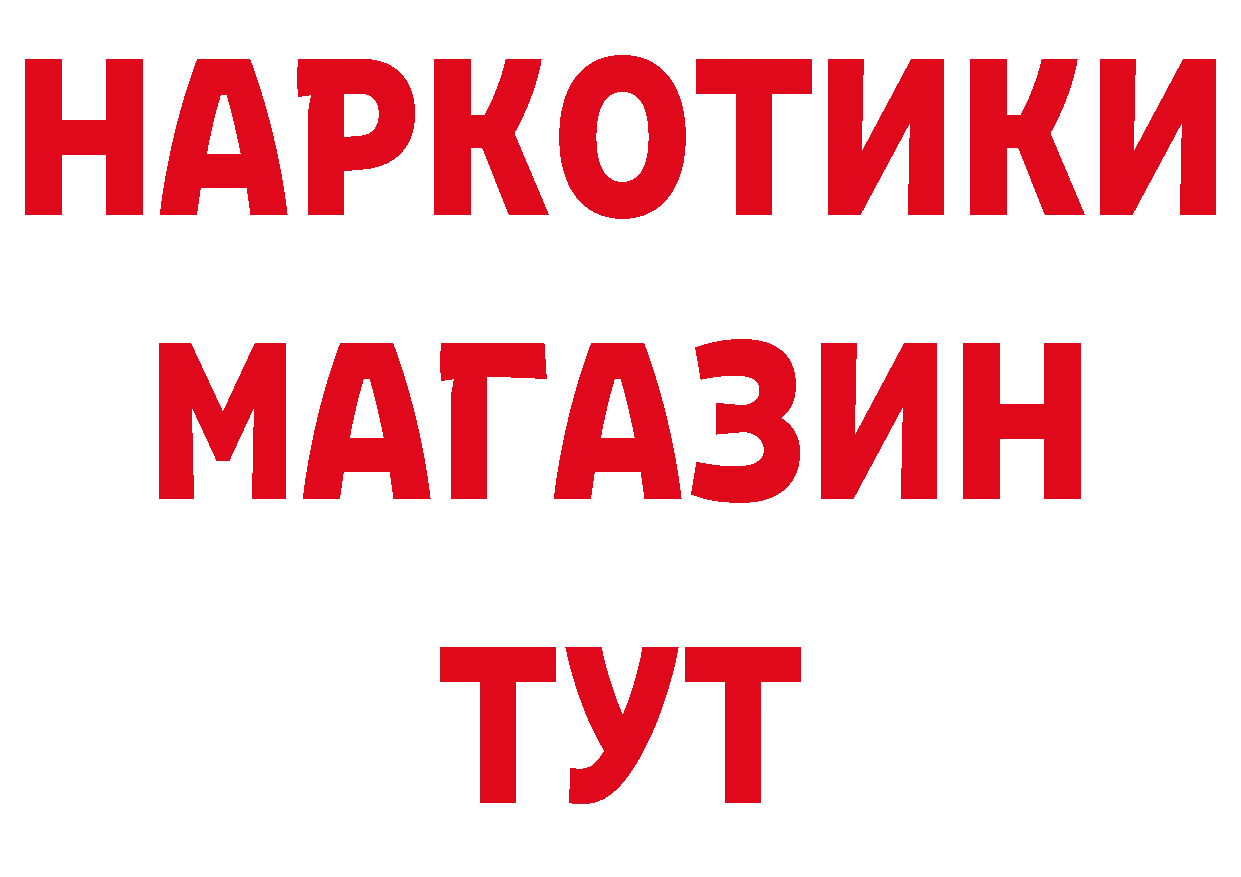 НАРКОТИКИ
МАГАЗИН
ТУТ